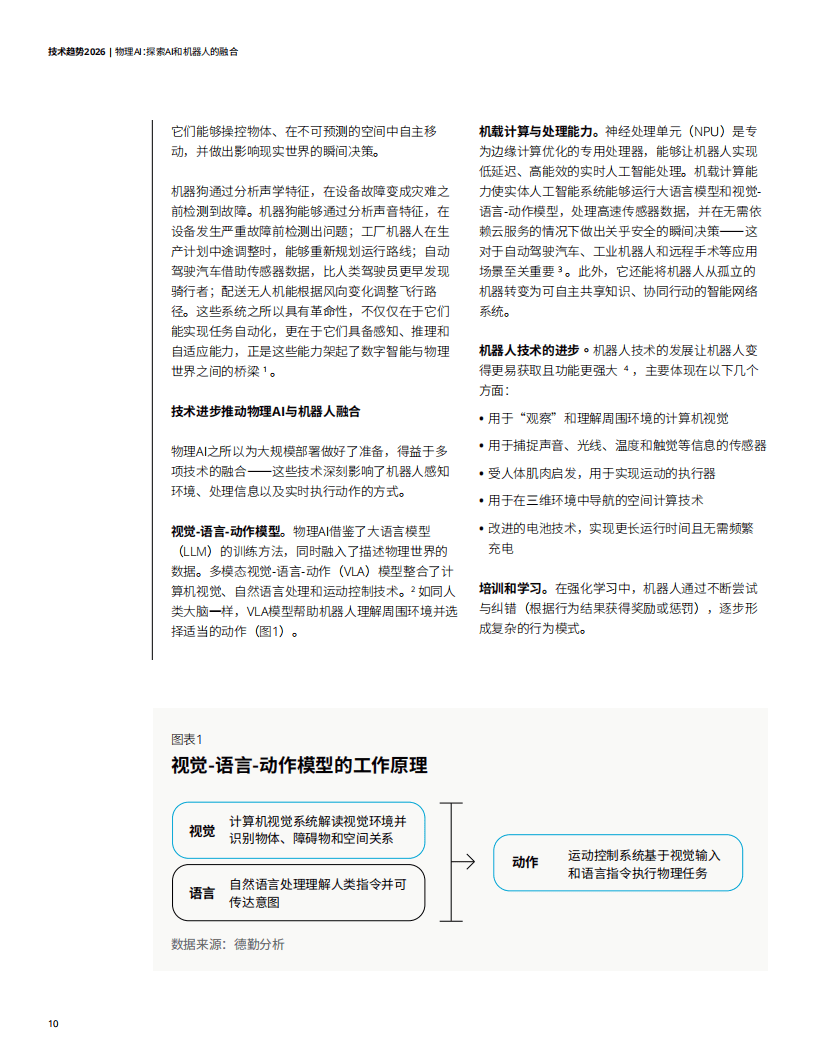 技术趋势2026 | 物理AI：探索AI和机器人的融合

它们能够操控物体、在不可预测的空间中自主移动，并做出影响现实世界的瞬间决策。

机器狗通过分析声学特征，在设备故障变成灾难之前检测到故障。机器狗能够通过分析声音特征，在设备发生严重故障前检测出问题；工厂机器人在生产计划中途调整时，能够重新规划运行路线；自动驾驶汽车借助传感器数据，比人类驾驶员更早发现骑行者；配送无人机能根据风向变化调整飞行路径。这些系统之所以具有革命性，不仅仅在于它们能实现任务自动化，更在于它们具备感知、推理和自适应能力，正是这些能力架起了数字智能与物理世界之间的桥梁$^{1}$。

技术进步推动物理AI与机器人融合

物理AI之所以为大规模部署做好了准备，得益于多项技术的融合——这些技术深刻影响了机器人感知环境、处理信息以及实时执行动作的方式。

视觉-语言-动作模型。物理AI借鉴了大语言模型（LLM）的训练方法，同时融入了描述物理世界的数据。多模态视觉-语言-动作（VLA）模型整合了计算机视觉、自然语言处理和运动控制技术。$^{2}$如同人类大脑一样，VLA模型帮助机器人理解周围环境并选择适当的动作（图1）。

机载计算与处理能力。神经处理单元（NPU）是专为边缘计算优化的专用处理器，能够让机器人实现低延迟、高能效的实时人工智能处理。机载计算能力使实体人工智能系统能够运行大语言模型和视觉-语言-动作模型，处理高速传感器数据，并在无需依赖云服务的情况下做出关乎安全的瞬间决策——这对于自动驾驶汽车、工业机器人和远程手术等应用场景至关重要$^{3}$。此外，它还能将机器人从孤立的机器转变为可自主共享知识、协同行动的智能网络系统。

机器人技术的进步。机器人技术的发展让机器人变得更易获取且功能更强大$^{4}$，主要体现在以下几个方面：

• 用于“观察”和理解周围环境的计算机视觉
• 用于捕捉声音、光线、温度和触觉等信息的传感器
• 受人体肌肉启发，用于实现运动的执行器
• 用于在三维环境中导航的空间计算技术
• 改进的电池技术，实现更长运行时间且无需频繁充电

培训和学习。在强化学习中，机器人通过不断尝试与纠错（根据行为结果获得奖励或惩罚），逐步形成复杂的行为模式。

图表1
视觉-语言-动作模型的工作原理

视觉
计算机视觉系统解读视觉环境并识别物体、障碍物和空间关系

语言
自然语言处理理解人类指令并可传达意图

动作
运动控制系统基于视觉输入和语言指令执行物理任务

数据来源：德勤分析

10